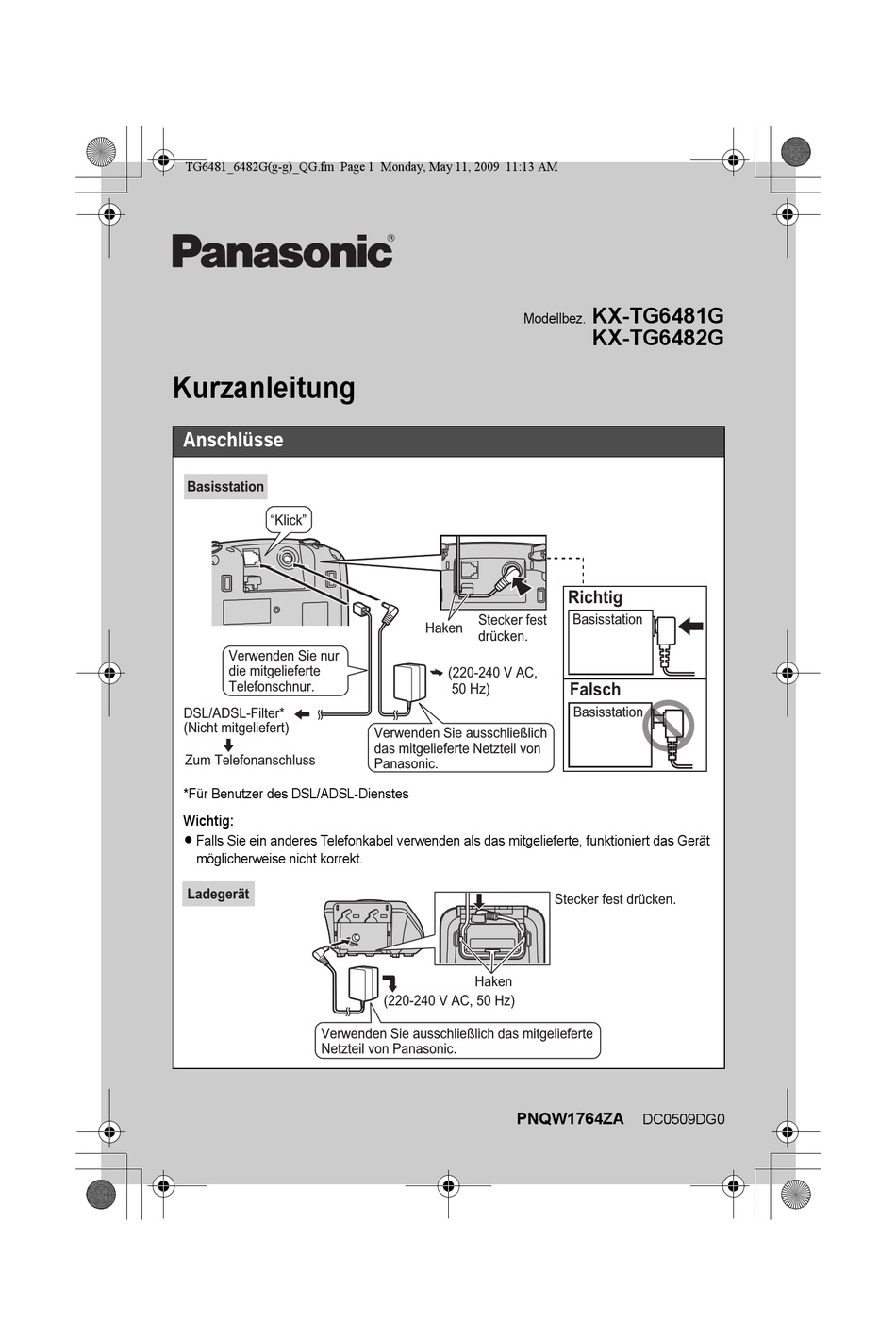 TG6481_6482G(g-g)_QG.fm Page 1 Monday, May 11, 2009 11:13 AM

Panasonic®

Modellbez. KX-TG6481G
KX-TG6482G

Kurzanleitung

Anschlüsse

Basisstation

"Klick"

Haken

Stecker fest drücken.

Richtig

Basisstation

Falsch

Basisstation

Verwenden Sie nur die mitgelieferte Telefonschnur.

(220-240 V AC, 50 Hz)

DSL/ADSL-Filter*
(Nicht mitgeliefert)

Zum Telefonanschluss

Verwenden Sie ausschließlich das mitgelieferte Netzteil von Panasonic.

*Für Benutzer des DSL/ADSL-Dienstes

Wichtig:
● Falls Sie ein anderes Telefonkabel verwenden als das mitgelieferte, funktioniert das Gerät möglicherweise nicht korrekt.

Ladegerät

Stecker fest drücken.

Haken

(220-240 V AC, 50 Hz)

Verwenden Sie ausschließlich das mitgelieferte Netzteil von Panasonic.

PNQW1764ZA DC0509DG0